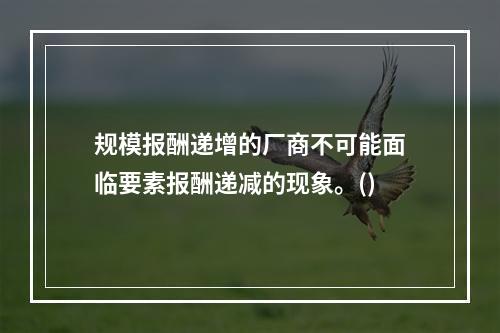 规模报酬递增的厂商不可能面临要素报酬递减的现象。()